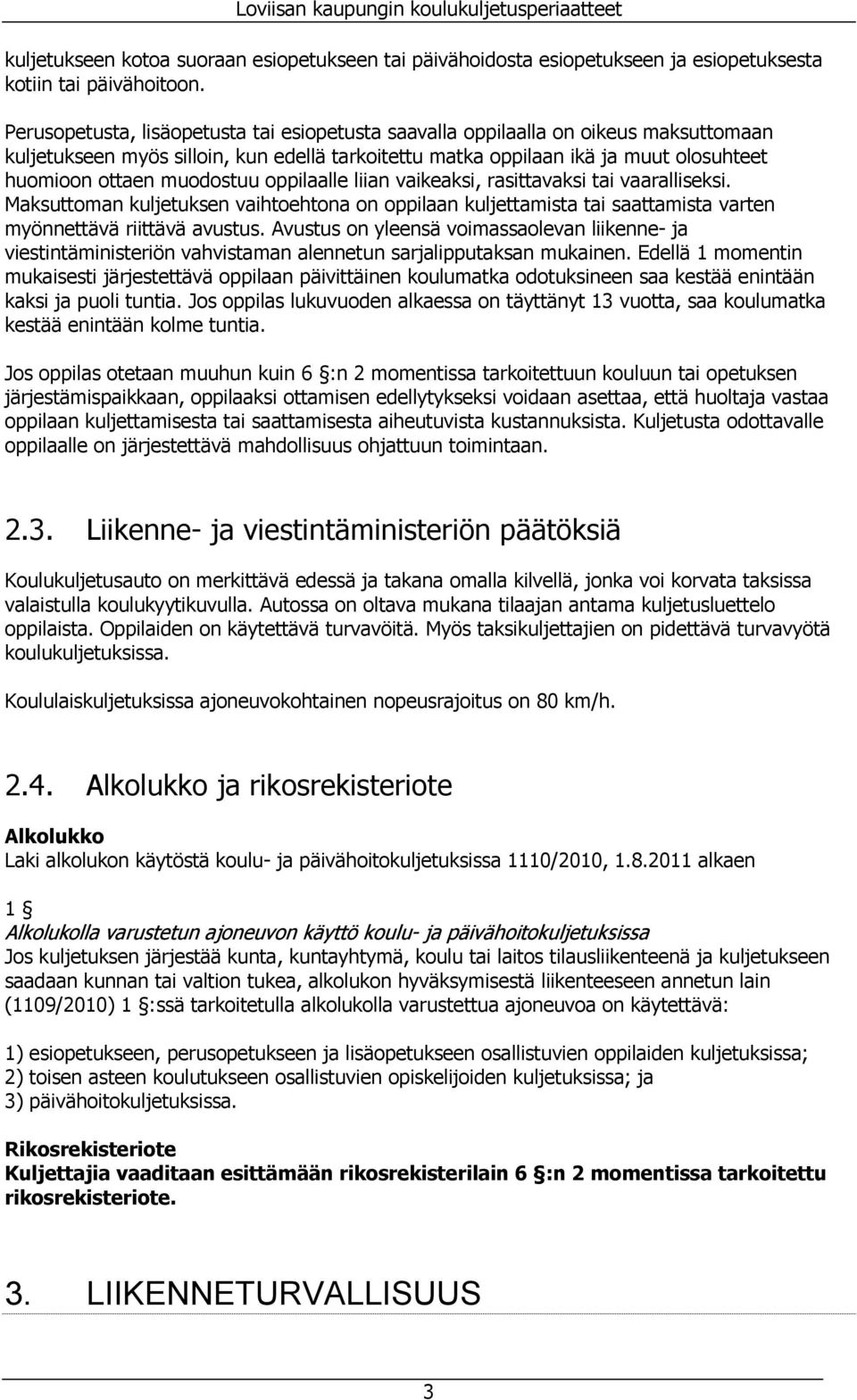 Loviisan kaupungin koulukuljetusperiaatteet

kuljetukseen kotoa suoraan esiopetukseen tai päivähoidosta esiopetukseen ja esiopetuksesta kotiin tai päivähoitoon.

Perusopetusta, lisäopetusta tai esiopetusta saavalla oppilaalla on oikeus maksuttomaan kuljetukseen myös silloin, kun edellä tarkoitettu matka oppilaan ikä ja muut olosuhteet huomioon ottaen muodostuu oppilaalle liian vaikeaksi, rasittavaksi tai vaaralliseksi. Maksuttoman kuljetuksen vaihtoehtona on oppilaan kuljettamista tai saattamista varten myönnettävä riittävä avustus. Avustus on yleensä voimassaolevan liikenne- ja viestintäministeriön vahvistaman alennetun sarjalipputaksan mukainen. Edellä 1 momentin mukaisesti järjestettävä oppilaan päivittäinen koulumatka odotuksineen saa kestää enintään kaksi ja puoli tuntia. Jos oppilas lukuvuoden alkaessa on täyttänyt 13 vuotta, saa koulumatka kestää enintään kolme tuntia.

Jos oppilas otetaan muuhun kuin 6 §:n 2 momentissa tarkoitettuun kouluun tai opetuksen järjestämispaikkaan, oppilaaksi ottamisen edellytykseksi voidaan asettaa, että huoltaja vastaa oppilaan kuljettamisesta tai saattamisesta aiheutuvista kustannuksista. Kuljetusta odottavalle oppilaalle on järjestettävä mahdollisuus ohjattuun toimintaan.

2.3. Liikenne- ja viestintäministeriön päätöksiä

Koulukuljetusauto on merkittävä edessä ja takana omalla kilvellä, jonka voi korvata taksissa valaistulla koulukyytikuvulla. Autossa on oltava mukana tilaajan antama kuljetusluettelo oppilaista. Oppilaiden on käytettävä turvavöitä. Myös taksikuljettajien on pidettävä turvavyötä koulukuljetuksissa.

Koululaiskuljetuksissa ajoneuvokohtainen nopeusrajoitus on 80 km/h.

2.4. Alkolukko ja rikosrekisteriote

Alkolukko
Laki alkolukon käytöstä koulu- ja päivähoitokuljetuksissa 1110/2010, 1.8.2011 alkaen

1 §
Alkolukolla varustetun ajoneuvon käyttö koulu- ja päivähoitokuljetuksissa
Jos kuljetuksen järjestää kunta, kuntayhtymä, koulu tai laitos tilausliikenteenä ja kuljetukseen saadaan kunnan tai valtion tukea, alkolukon hyväksymisestä liikenteeseen annetun lain (1109/2010) 1 §:ssä tarkoitetulla alkolukolla varustettua ajoneuvoa on käytettävä:

1) esiopetukseen, perusopetukseen ja lisäopetukseen osallistuvien oppilaiden kuljetuksissa;
2) toisen asteen koulutukseen osallistuvien opiskelijoiden kuljetuksissa; ja
3) päivähoitokuljetuksissa.

Rikosrekisteriote
Kuljettajia vaaditaan esittämään rikosrekisterilain 6 §:n 2 momentissa tarkoitettu rikosrekisteriote.

3. LIIKENNETURVALLISUUS

3